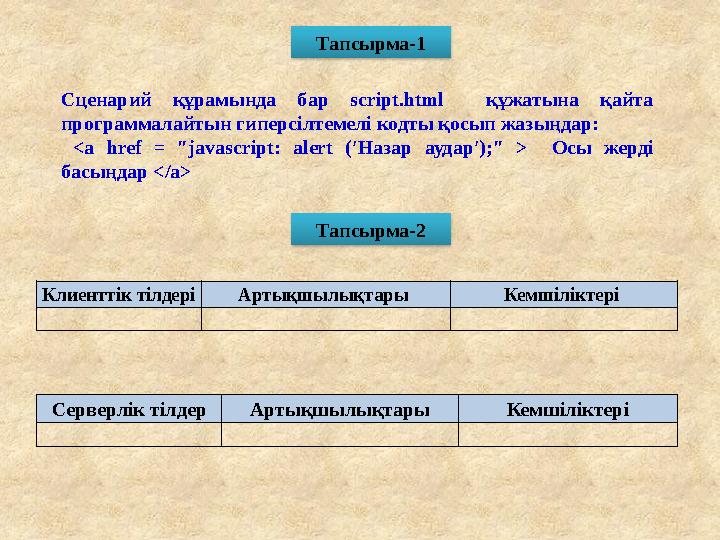 Тапсырма-1

Сценарий құрамында бар script.html құжатына қайта программалайтын гиперсілтемелі кодты қосып жазыңдар:
<a href = "javascript: alert ('Назар аудар');" > Осы жерді басыңдар </a>

Тапсырма-2

| Клиенттік тілдері | Артықшылықтары | Кемшіліктері |
|---|---|---|
| | | |

| Серверлік тілдер | Артықшылықтары | Кемшіліктері |
|---|---|---|
| | | |